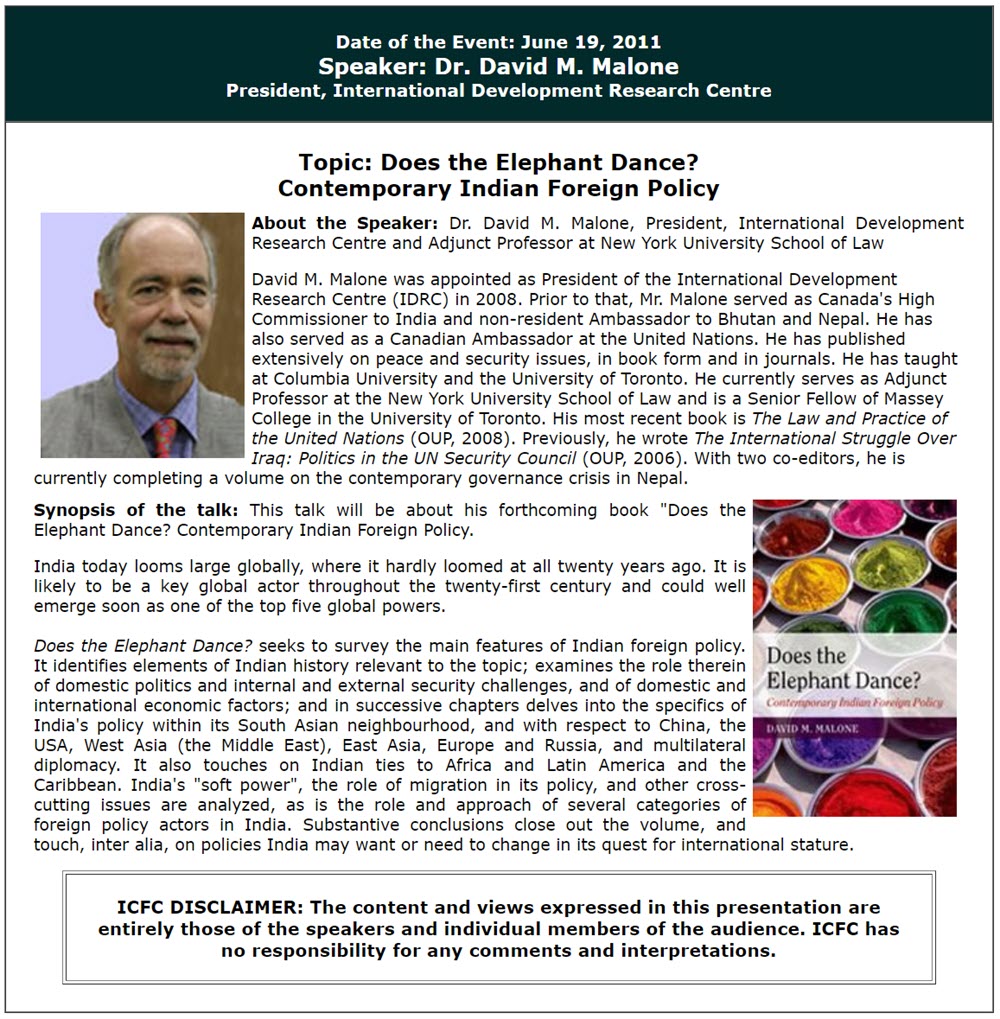 Date of the Event: June 19, 2011
Speaker: Dr. David M. Malone
President, International Development Research Centre

Topic: Does the Elephant Dance?
Contemporary Indian Foreign Policy

About the Speaker: Dr. David M. Malone, President, International Development Research Centre and Adjunct Professor at New York University School of Law

David M. Malone was appointed as President of the International Development Research Centre (IDRC) in 2008. Prior to that, Mr. Malone served as Canada's High Commissioner to India and non-resident Ambassador to Bhutan and Nepal. He has also served as a Canadian Ambassador at the United Nations. He has published extensively on peace and security issues, in book form and in journals. He has taught at Columbia University and the University of Toronto. He currently serves as Adjunct Professor at the New York University School of Law and is a Senior Fellow of Massey College in the University of Toronto. His most recent book is The Law and Practice of the United Nations (OUP, 2008). Previously, he wrote The International Struggle Over Iraq: Politics in the UN Security Council (OUP, 2006). With two co-editors, he is currently completing a volume on the contemporary governance crisis in Nepal.

Synopsis of the talk: This talk will be about his forthcoming book "Does the Elephant Dance? Contemporary Indian Foreign Policy.

India today looms large globally, where it hardly loomed at all twenty years ago. It is likely to be a key global actor throughout the twenty-first century and could well emerge soon as one of the top five global powers.

Does the Elephant Dance? seeks to survey the main features of Indian foreign policy. It identifies elements of Indian history relevant to the topic; examines the role therein of domestic politics and internal and external security challenges, and of domestic and international economic factors; and in successive chapters delves into the specifics of India's policy within its South Asian neighbourhood, and with respect to China, the USA, West Asia (the Middle East), East Asia, Europe and Russia, and multilateral diplomacy. It also touches on Indian ties to Africa and Latin America and the Caribbean. India's "soft power", the role of migration in its policy, and other cross-cutting issues are analyzed, as is the role and approach of several categories of foreign policy actors in India. Substantive conclusions close out the volume, and touch, inter alia, on policies India may want or need to change in its quest for international stature.

Does the Elephant Dance?
Contemporary Indian Foreign Policy
DAVID M. MALONE

ICFC DISCLAIMER: The content and views expressed in this presentation are entirely those of the speakers and individual members of the audience. ICFC has no responsibility for any comments and interpretations.